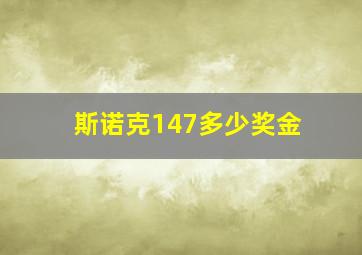 斯诺克147多少奖金